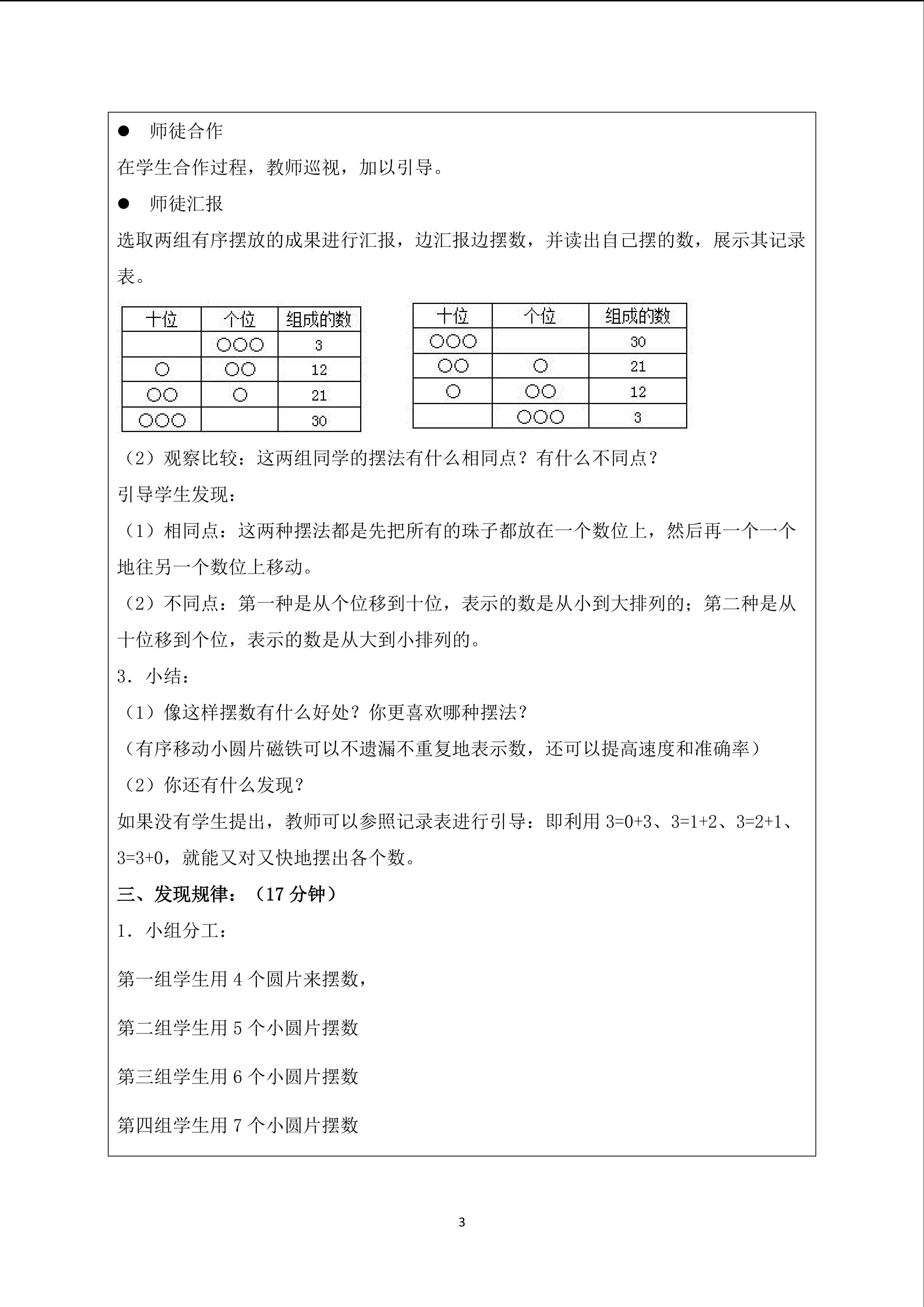 ● 师徒合作

在学生合作过程，教师巡视，加以引导。

● 师徒汇报

选取两组有序摆放的成果进行汇报，边汇报边摆数，并读出自己摆的数，展示其记录表。

| 十位 | 个位 | 组成的数 |
|---|---|---|
|  | ○○○ | 3 |
| ○ | ○○ | 12 |
| ○○ | ○ | 21 |
| ○○○ |  | 30 |

| 十位 | 个位 | 组成的数 |
|---|---|---|
| ○○○ |  | 30 |
| ○○ | ○ | 21 |
| ○ | ○○ | 12 |
|  | ○○○ | 3 |

（2）观察比较：这两组同学的摆法有什么相同点？有什么不同点？

引导学生发现：

（1）相同点：这两种摆法都是先把所有的珠子都放在一个数位上，然后再一个一个地往另一个数位上移动。

（2）不同点：第一种是从个位移到十位，表示的数是从小到大排列的；第二种是从十位移到个位，表示的数是从大到小排列的。

3．小结：

（1）像这样摆数有什么好处？你更喜欢哪种摆法？

（有序移动小圆片磁铁可以不遗漏不重复地表示数，还可以提高速度和准确率）

（2）你还有什么发现？

如果没有学生提出，教师可以参照记录表进行引导：即利用 3=0+3、3=1+2、3=2+1、3=3+0，就能又对又快地摆出各个数。

三、发现规律：（17 分钟）

1．小组分工：

第一组学生用 4 个圆片来摆数，

第二组学生用 5 个小圆片摆数

第三组学生用 6 个小圆片摆数

第四组学生用 7 个小圆片摆数

3